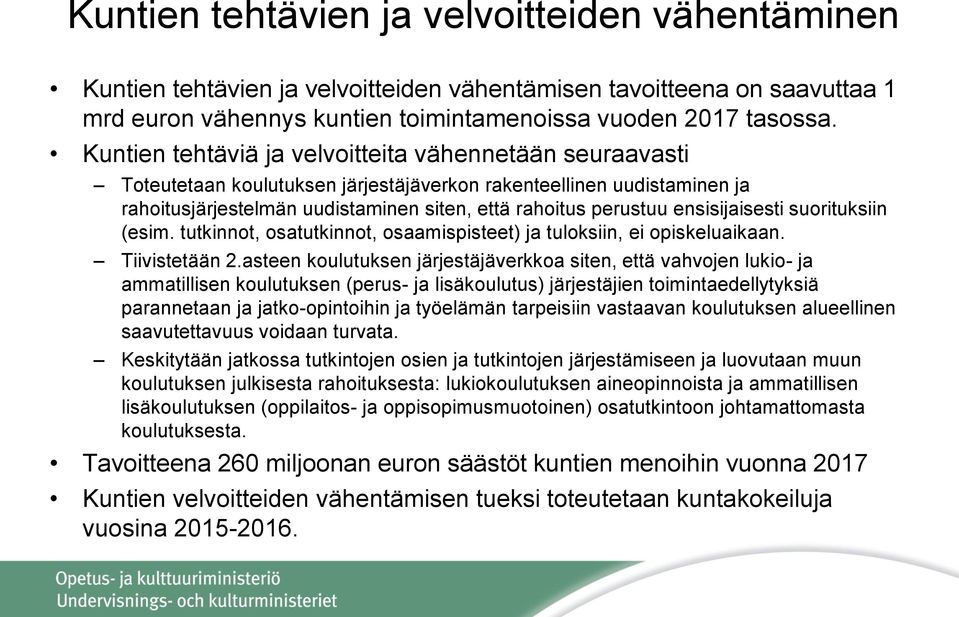 Kuntien tehtävien ja velvoitteiden vähentäminen

• Kuntien tehtävien ja velvoitteiden vähentämisen tavoitteena on saavuttaa 1 mrd euron vähennys kuntien toimintamenoissa vuoden 2017 tasossa.

• Kuntien tehtäviä ja velvoitteita vähennetään seuraavasti

– Toteutetaan koulutuksen järjestäjäverkon rakenteellinen uudistaminen ja rahoitusjärjestelmän uudistaminen siten, että rahoitus perustuu ensisijaisesti suorituksiin (esim. tutkinnot, osatutkinnot, osaamispisteet) ja tuloksiin, ei opiskeluaikaan.

– Tiivistetään 2.asteen koulutuksen järjestäjäverkkoa siten, että vahvojen lukio- ja ammatillisen koulutuksen (perus- ja lisäkoulutus) järjestäjien toimintaedellytyksiä parannetaan ja jatko-opintoihin ja työelämän tarpeisiin vastaavan koulutuksen alueellinen saavutettavuus voidaan turvata.

– Keskitytään jatkossa tutkintojen osien ja tutkintojen järjestämiseen ja luovutaan muun koulutuksen julkisesta rahoituksesta: lukiokoulutuksen aineopinnoista ja ammatillisen lisäkoulutuksen (oppilaitos- ja oppisopimusmuotoinen) osatutkintoon johtamattomasta koulutuksesta.

• Tavoitteena 260 miljoonan euron säästöt kuntien menoihin vuonna 2017

• Kuntien velvoitteiden vähentämisen tueksi toteutetaan kuntakokeiluja vuosina 2015-2016.

Opetus- ja kulttuuriministeriö
Undervisnings- och kulturministeriet